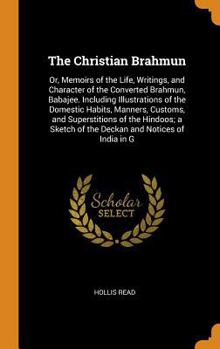 The Christian Brahmun

Or, Memoirs of the Life, Writings, and Character of the Converted Brahmun, Babajee. Including Illustrations of the Domestic Habits, Manners, Customs, and Superstitions of the Hindoos; a Sketch of the Deckan and Notices of India in G

Scholar SELECT

HOLLIS READ